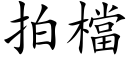 拍檔